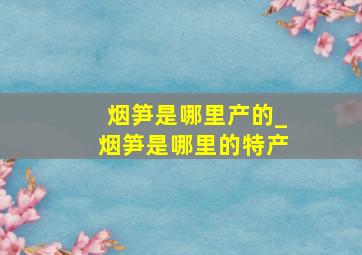 烟笋是哪里产的_
烟笋是哪里的特产